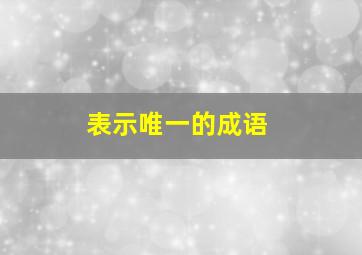 表示唯一的成语